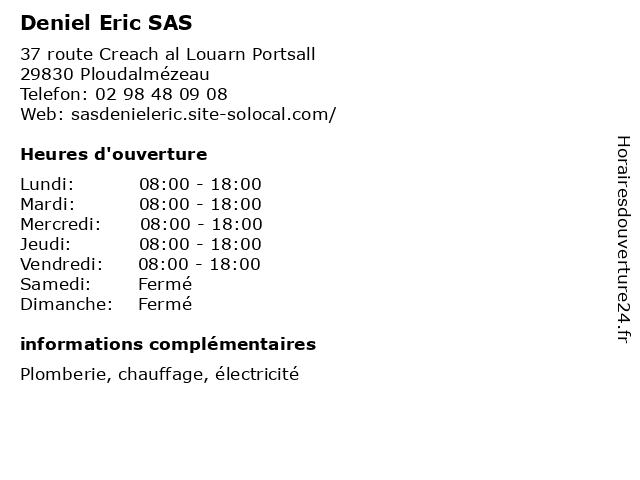 Deniel Eric SAS

37 route Creach al Louarn Portsall
29830 Ploudalmézeau
Telefon: 02 98 48 09 08
Web: sasdenieleric.site-solocal.com/

Heures d'ouverture

Lundi: 08:00 - 18:00
Mardi: 08:00 - 18:00
Mercredi: 08:00 - 18:00
Jeudi: 08:00 - 18:00
Vendredi: 08:00 - 18:00
Samedi: Fermé
Dimanche: Fermé

informations complémentaires

Plomberie, chauffage, électricité

Horairesdouverture24.fr